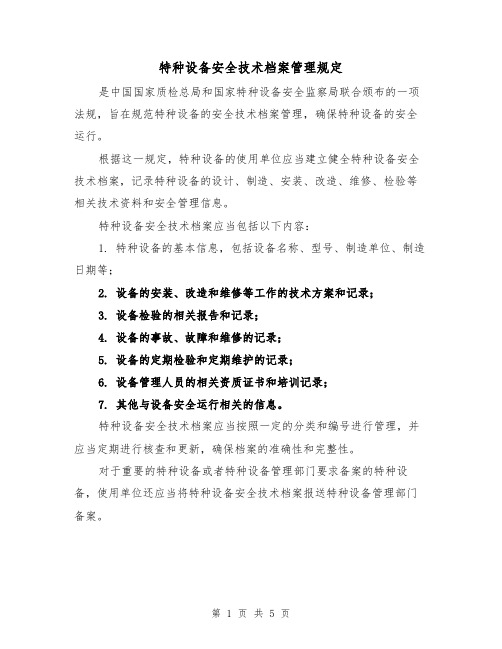 特种设备安全技术档案管理规定

是中国国家质检总局和国家特种设备安全监察局联合颁布的一项法规，旨在规范特种设备的安全技术档案管理，确保特种设备的安全运行。

根据这一规定，特种设备的使用单位应当建立健全特种设备安全技术档案，记录特种设备的设计、制造、安装、改造、维修、检验等相关技术资料和安全管理信息。

特种设备安全技术档案应当包括以下内容：

1. 特种设备的基本信息，包括设备名称、型号、制造单位、制造日期等；

2. 设备的安装、改造和维修等工作的技术方案和记录；

3. 设备检验的相关报告和记录；

4. 设备的事故、故障和维修的记录；

5. 设备的定期检验和定期维护的记录；

6. 设备管理人员的相关资质证书和培训记录；

7. 其他与设备安全运行相关的信息。

特种设备安全技术档案应当按照一定的分类和编号进行管理，并应当定期进行核查和更新，确保档案的准确性和完整性。

对于重要的特种设备或者特种设备管理部门要求备案的特种设备，使用单位还应当将特种设备安全技术档案报送特种设备管理部门备案。

第 1 页 共 5 页